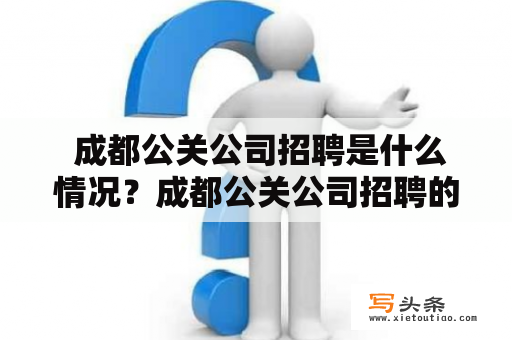 成都公关公司招聘是什么情况？成都公关公司招聘的

写头条
www.xietoutiao.com